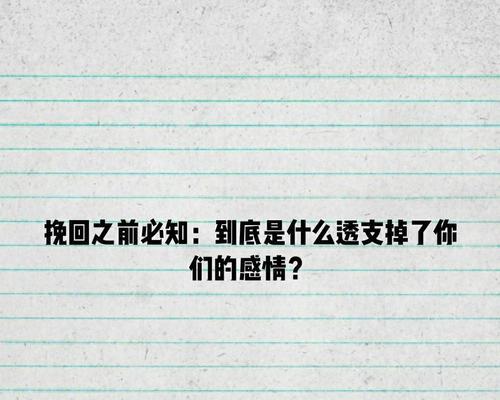 挽回之前必知：到底是什么透支掉了你们的感情？